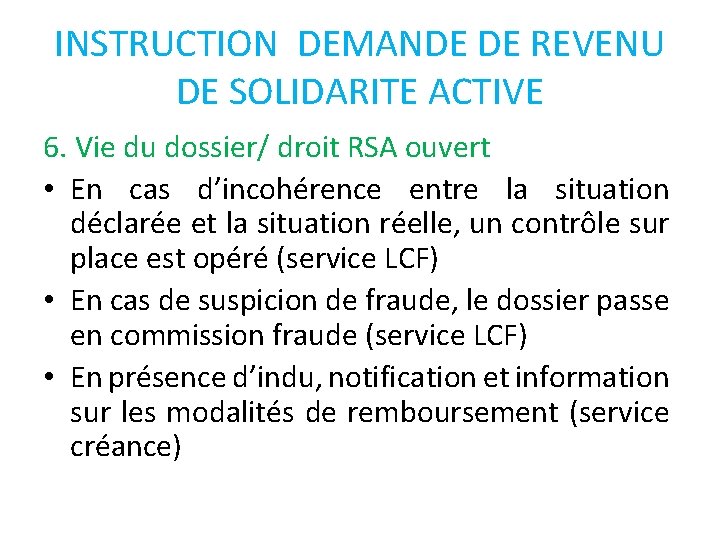 INSTRUCTION DEMANDE DE REVENU DE SOLIDARITE ACTIVE

6. Vie du dossier/ droit RSA ouvert

• En cas d’incohérence entre la situation déclarée et la situation réelle, un contrôle sur place est opéré (service LCF)
• En cas de suspicion de fraude, le dossier passe en commission fraude (service LCF)
• En présence d’indu, notification et information sur les modalités de remboursement (service créance)